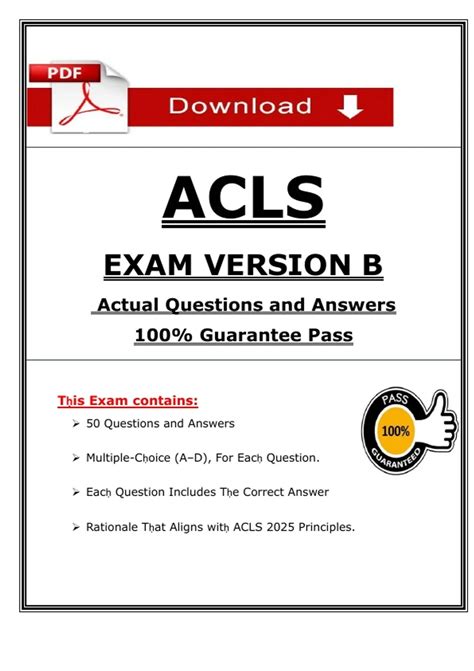 PDF

Download

ACLS

EXAM VERSION B

Actual Questions and Answers

100% Guarantee Pass

This Exam contains:

➢ 50 Questions and Answers

➢ Multiple-Choice (A–D), For Each Question.

➢ Each Question Includes The Correct Answer

➢ Rationale That Aligns with ACLS 2025 Principles.

PASS 100% GUARANTEED